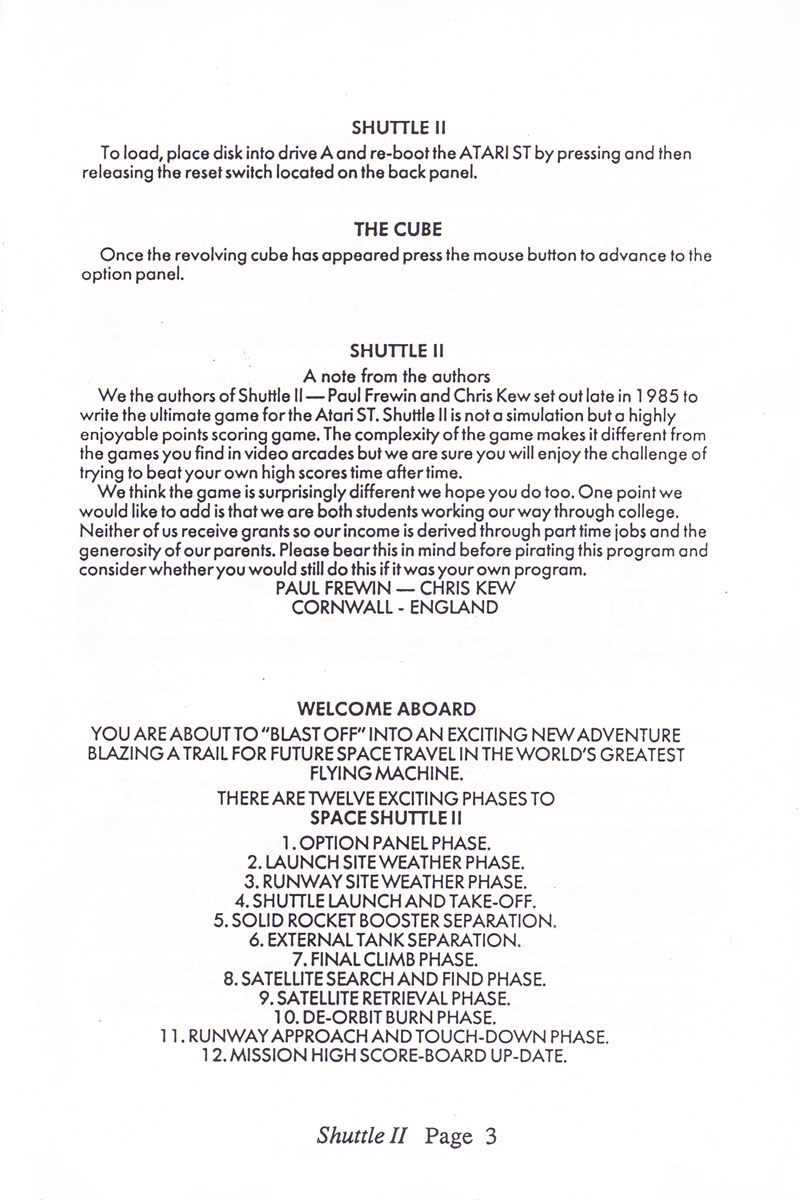 SHUTTLE II

To load, place disk into drive A and re-boot the ATARI ST by pressing and then releasing the reset switch located on the back panel.

THE CUBE

Once the revolving cube has appeared press the mouse button to advance to the option panel.

SHUTTLE II

A note from the authors

We the authors of Shuttle II — Paul Frewin and Chris Kew set out late in 1985 to write the ultimate game for the Atari ST. Shuttle II is not a simulation but a highly enjoyable points scoring game. The complexity of the game makes it different from the games you find in video arcades but we are sure you will enjoy the challenge of trying to beat your own high scores time after time.

We think the game is surprisingly different we hope you do too. One point we would like to add is that we are both students working our way through college. Neither of us receive grants so our income is derived through part time jobs and the generosity of our parents. Please bear this in mind before pirating this program and consider whether you would still do this if it was your own program.

PAUL FREWIN — CHRIS KEW
CORNWALL - ENGLAND

WELCOME ABOARD

YOU ARE ABOUT TO "BLAST OFF" INTO AN EXCITING NEW ADVENTURE BLAZING A TRAIL FOR FUTURE SPACE TRAVEL IN THE WORLD'S GREATEST FLYING MACHINE.

THERE ARE TWELVE EXCITING PHASES TO
SPACE SHUTTLE II

1. OPTION PANEL PHASE.
2. LAUNCH SITE WEATHER PHASE.
3. RUNWAY SITE WEATHER PHASE.
4. SHUTTLE LAUNCH AND TAKE-OFF.
5. SOLID ROCKET BOOSTER SEPARATION.
6. EXTERNAL TANK SEPARATION.
7. FINAL CLIMB PHASE.
8. SATELLITE SEARCH AND FIND PHASE.
9. SATELLITE RETRIEVAL PHASE.
10. DE-ORBIT BURN PHASE.
11. RUNWAY APPROACH AND TOUCH-DOWN PHASE.
12. MISSION HIGH SCORE-BOARD UP-DATE.

Shuttle II Page 3